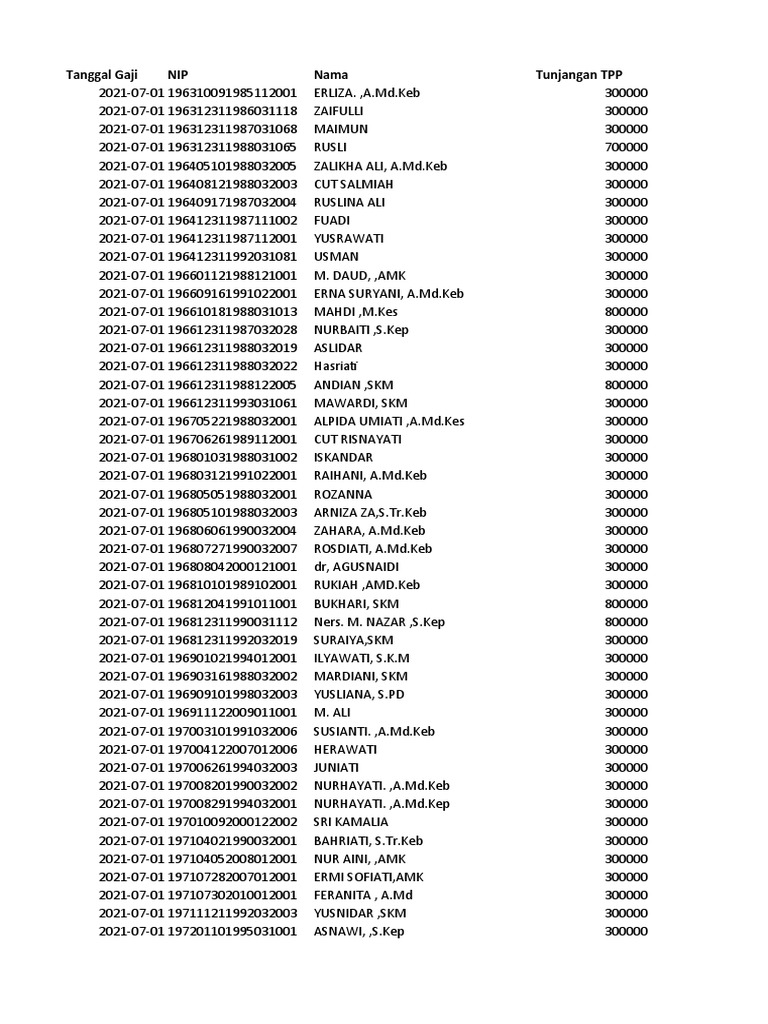 | Tanggal Gaji | NIP | Nama | Tunjangan TPP |
|---|---|---|---|
| 2021-07-01 | 196310091985112001 | ERLIZA. ,A.Md.Keb | 300000 |
| 2021-07-01 | 196312311986031118 | ZAIFULLI | 300000 |
| 2021-07-01 | 196312311987031068 | MAIMUN | 300000 |
| 2021-07-01 | 196312311988031065 | RUSLI | 700000 |
| 2021-07-01 | 196405101988032005 | ZALIKHA ALI, A.Md.Keb | 300000 |
| 2021-07-01 | 196408121988032003 | CUT SALMIAH | 300000 |
| 2021-07-01 | 196409171987032004 | RUSLINA ALI | 300000 |
| 2021-07-01 | 196412311987111002 | FUADI | 300000 |
| 2021-07-01 | 196412311987112001 | YUSRAWATI | 300000 |
| 2021-07-01 | 196412311992031081 | USMAN | 300000 |
| 2021-07-01 | 196601121988121001 | M. DAUD, ,AMK | 300000 |
| 2021-07-01 | 196609161991022001 | ERNA SURYANI, A.Md.Keb | 300000 |
| 2021-07-01 | 196610181988031013 | MAHDI ,M.Kes | 800000 |
| 2021-07-01 | 196612311987032028 | NURBAITI ,S.Kep | 300000 |
| 2021-07-01 | 196612311988032019 | ASLIDAR | 300000 |
| 2021-07-01 | 196612311988032022 | Hasriati | 300000 |
| 2021-07-01 | 196612311988122005 | ANDIAN ,SKM | 800000 |
| 2021-07-01 | 196612311993031061 | MAWARDI, SKM | 300000 |
| 2021-07-01 | 196705221988032001 | ALPIDA UMIATI ,A.Md.Kes | 300000 |
| 2021-07-01 | 196706261989112001 | CUT RISNAYATI | 300000 |
| 2021-07-01 | 196801031988031002 | ISKANDAR | 300000 |
| 2021-07-01 | 196803121991022001 | RAIHANI, A.Md.Keb | 300000 |
| 2021-07-01 | 196805051988032001 | ROZANNA | 300000 |
| 2021-07-01 | 196805101988032003 | ARNIZA ZA,S.Tr.Keb | 300000 |
| 2021-07-01 | 196806061990032004 | ZAHARA, A.Md.Keb | 300000 |
| 2021-07-01 | 196807271990032007 | ROSDIATI, A.Md.Keb | 300000 |
| 2021-07-01 | 196808042000121001 | dr, AGUSNAIDI | 300000 |
| 2021-07-01 | 196810101989102001 | RUKIAH ,AMD.Keb | 300000 |
| 2021-07-01 | 196812041991011001 | BUKHARI, SKM | 800000 |
| 2021-07-01 | 196812311990031112 | Ners. M. NAZAR ,S.Kep | 800000 |
| 2021-07-01 | 196812311992032019 | SURAIYA,SKM | 300000 |
| 2021-07-01 | 196901021994012001 | ILYAWATI, S.K.M | 300000 |
| 2021-07-01 | 196903161988032002 | MARDIANI, SKM | 300000 |
| 2021-07-01 | 196909101998032003 | YUSLIANA, S.PD | 300000 |
| 2021-07-01 | 196911122009011001 | M. ALI | 300000 |
| 2021-07-01 | 197003101991032006 | SUSIANTI. ,A.Md.Keb | 300000 |
| 2021-07-01 | 197004122007012006 | HERAWATI | 300000 |
| 2021-07-01 | 197006261994032003 | JUNIATI | 300000 |
| 2021-07-01 | 197008201990032002 | NURHAYATI. ,A.Md.Keb | 300000 |
| 2021-07-01 | 197008291994032001 | NURHAYATI. ,A.Md.Kep | 300000 |
| 2021-07-01 | 197010092000122002 | SRI KAMALIA | 300000 |
| 2021-07-01 | 197104021990032001 | BAHRIATI, S.Tr.Keb | 300000 |
| 2021-07-01 | 197104052008012001 | NUR AINI, ,AMK | 300000 |
| 2021-07-01 | 197107282007012001 | ERMI SOFIATI,AMK | 300000 |
| 2021-07-01 | 197107302010012001 | FERANITA , A.Md | 300000 |
| 2021-07-01 | 197111211992032003 | YUSNIDAR ,SKM | 300000 |
| 2021-07-01 | 197201101995031001 | ASNAWI, ,S.Kep | 300000 |